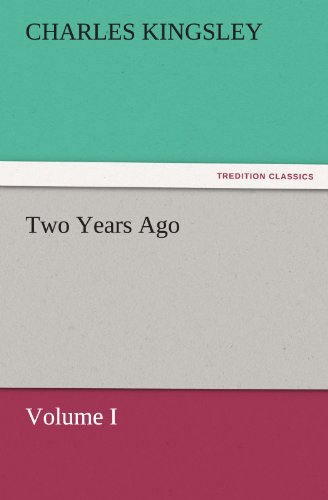 CHARLES KINGSLEY

TREDITION CLASSICS

Two Years Ago

Volume I